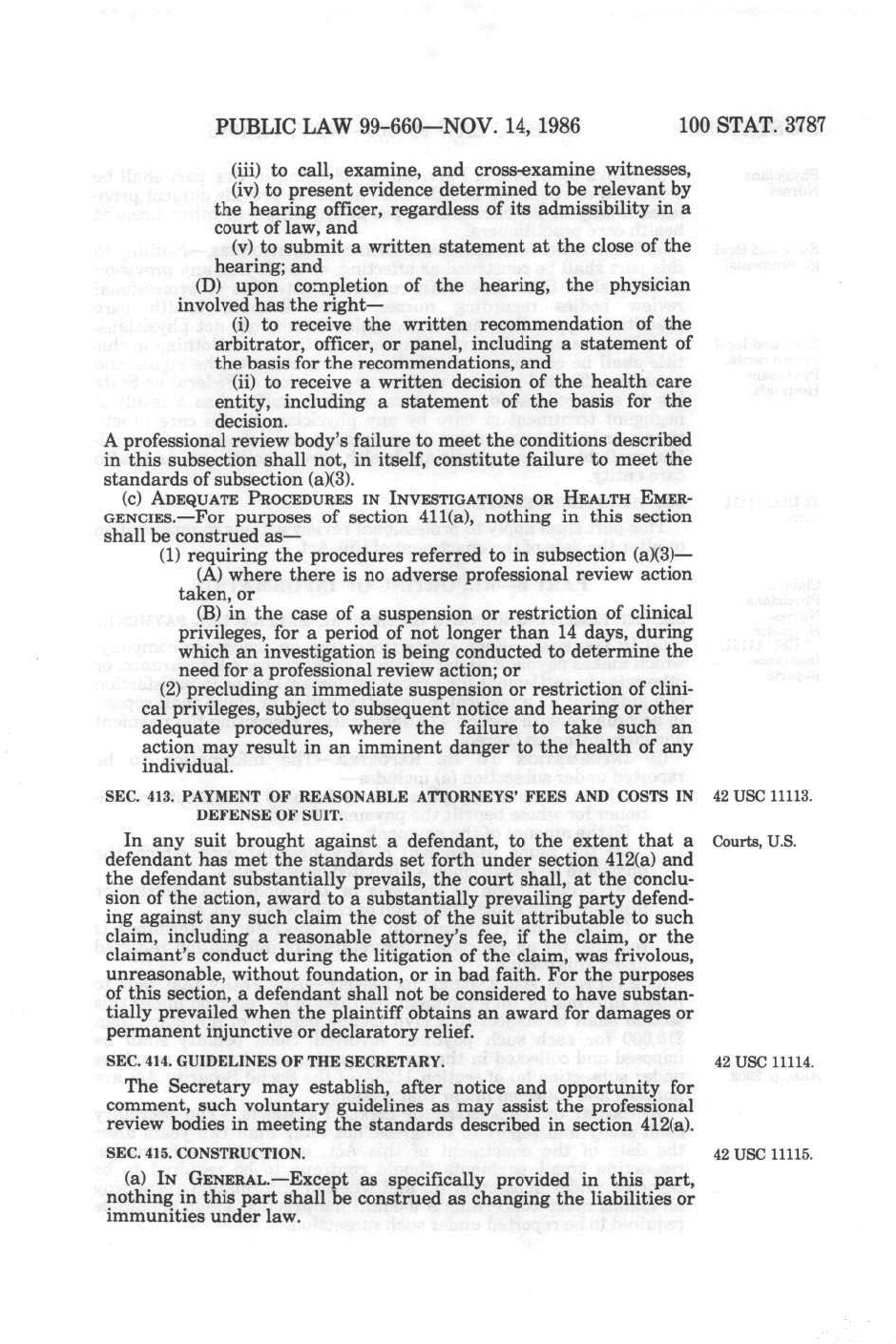 PUBLIC LAW 99-660—NOV. 14, 1986 100 STAT. 3787

(iii) to call, examine, and cross-examine witnesses,
(iv) to present evidence determined to be relevant by the hearing officer, regardless of its admissibility in a court of law, and
(v) to submit a written statement at the close of the hearing; and
(D) upon completion of the hearing, the physician involved has the right—
(i) to receive the written recommendation of the arbitrator, officer, or panel, including a statement of the basis for the recommendations, and
(ii) to receive a written decision of the health care entity, including a statement of the basis for the decision.
A professional review body's failure to meet the conditions described in this subsection shall not, in itself, constitute failure to meet the standards of subsection (a)(3).

(c) ADEQUATE PROCEDURES IN INVESTIGATIONS OR HEALTH EMERGENCIES.—For purposes of section 411(a), nothing in this section shall be construed as—
(1) requiring the procedures referred to in subsection (a)(3)—
(A) where there is no adverse professional review action taken, or
(B) in the case of a suspension or restriction of clinical privileges, for a period of not longer than 14 days, during which an investigation is being conducted to determine the need for a professional review action; or
(2) precluding an immediate suspension or restriction of clinical privileges, subject to subsequent notice and hearing or other adequate procedures, where the failure to take such an action may result in an imminent danger to the health of any individual.

SEC. 413. PAYMENT OF REASONABLE ATTORNEYS' FEES AND COSTS IN DEFENSE OF SUIT.

42 USC 11113.

Courts, U.S.

In any suit brought against a defendant, to the extent that a defendant has met the standards set forth under section 412(a) and the defendant substantially prevails, the court shall, at the conclusion of the action, award to a substantially prevailing party defending against any such claim the cost of the suit attributable to such claim, including a reasonable attorney's fee, if the claim, or the claimant's conduct during the litigation of the claim, was frivolous, unreasonable, without foundation, or in bad faith. For the purposes of this section, a defendant shall not be considered to have substantially prevailed when the plaintiff obtains an award for damages or permanent injunctive or declaratory relief.

SEC. 414. GUIDELINES OF THE SECRETARY.

42 USC 11114.

The Secretary may establish, after notice and opportunity for comment, such voluntary guidelines as may assist the professional review bodies in meeting the standards described in section 412(a).

SEC. 415. CONSTRUCTION.

42 USC 11115.

(a) IN GENERAL.—Except as specifically provided in this part, nothing in this part shall be construed as changing the liabilities or immunities under law.